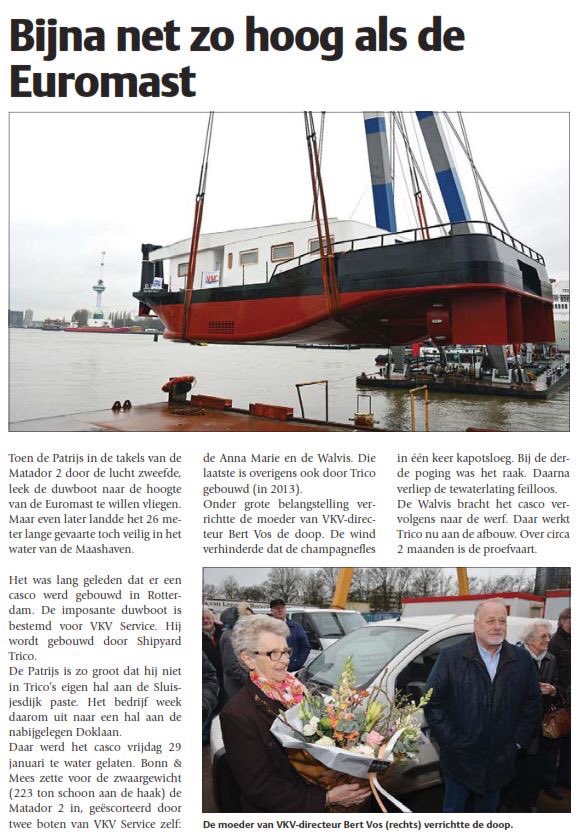 Bijna net zo hoog als de Euromast

Toen de Patrijs in de takels van de Matador 2 door de lucht zweefde, leek de duwboot naar de hoogte van de Euromast te willen vliegen. Maar even later landde het 26 meter lange gevaarte toch veilig in het water van de Maashaven.

Het was lang geleden dat er een casco werd gebouwd in Rotterdam. De imposante duwboot is bestemd voor VKV Service. Hij wordt gebouwd door Shipyard Trico.
De Patrijs is zo groot dat hij niet in Trico's eigen hal aan de Sluisjesdijk paste. Het bedrijf week daarom uit naar een hal aan de nabijgelegen Doklaan.
Daar werd het casco vrijdag 29 januari te water gelaten. Bonn & Mees zette voor de zwaargewicht (223 ton schoon aan de haak) de Matador 2 in, geëscorteerd door twee boten van VKV Service zelf: de Anna Marie en de Walvis. Die laatste is overigens ook door Trico gebouwd (in 2013).
Onder grote belangstelling verrichtte de moeder van VKV-directeur Bert Vos de doop. De wind verhinderde dat de champagnefles in één keer kapotsloeg. Bij de derde poging was het raak. Daarna verliep de tewaterlating feilloos.
De Walvis bracht het casco vervolgens naar de werf. Daar werkt Trico nu aan de afbouw. Over circa 2 maanden is de proefvaart.

De moeder van VKV-directeur Bert Vos (rechts) verrichtte de doop.